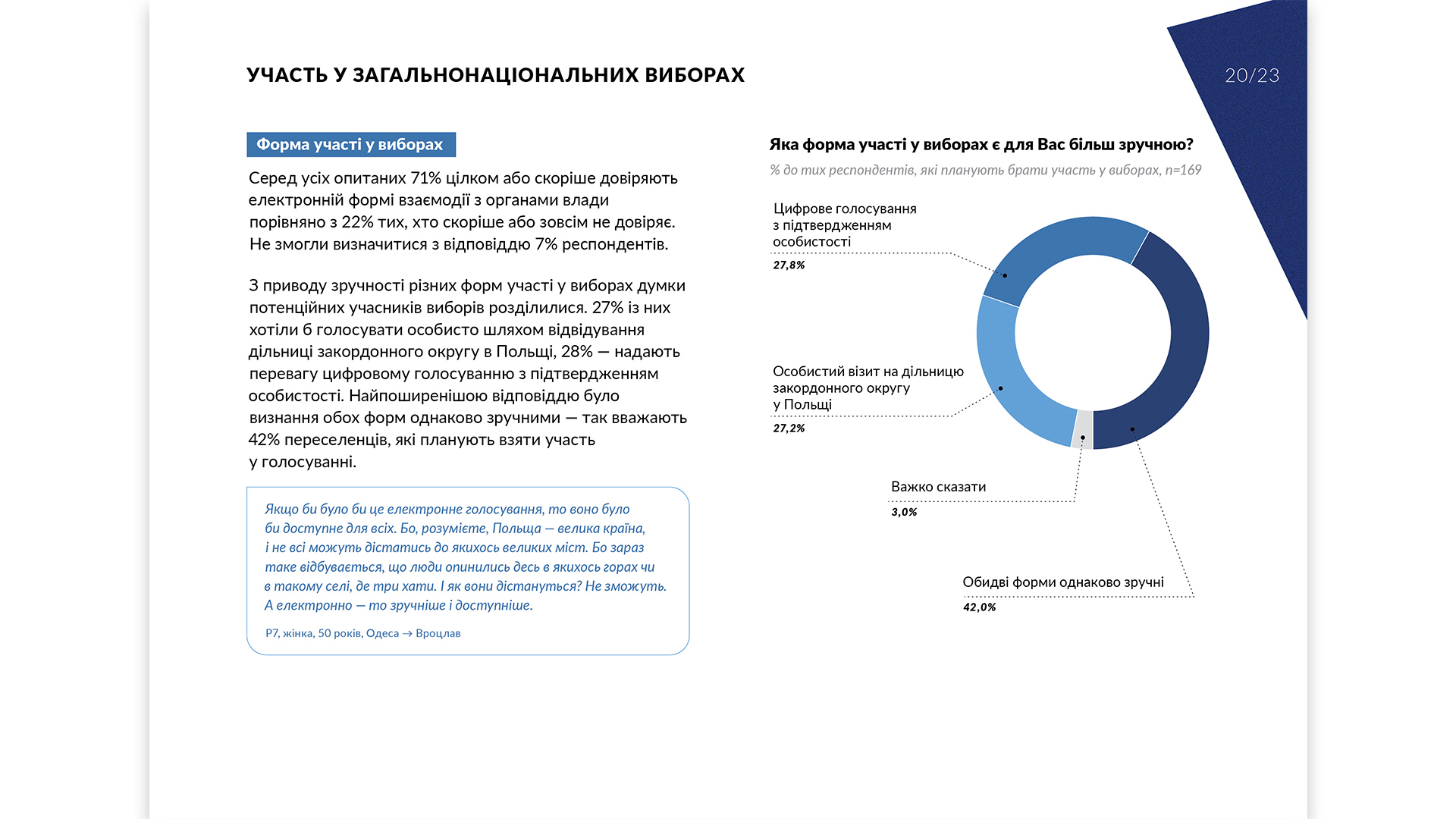 УЧАСТЬ У ЗАГАЛЬНОНАЦІОНАЛЬНИХ ВИБОРАХ

20/23

Форма участі у виборах

Серед усіх опитаних 71% цілком або скоріше довіряють електронній формі взаємодії з органами влади порівняно з 22% тих, хто скоріше або зовсім не довіряє. Не змогли визначитися з відповіддю 7% респондентів.

З приводу зручності різних форм участі у виборах думки потенційних учасників виборів розділилися. 27% із них хотіли б голосувати особисто шляхом відвідування дільниці закордонного округу в Польщі, 28% — надають перевагу цифровому голосуванню з підтвердженням особистості. Найпоширенішою відповіддю було визнання обох форм однаково зручними — так вважають 42% переселенців, які планують взяти участь у голосуванні.

Якщо би було би це електронне голосування, то воно було би доступне для всіх. Бо, розумієте, Польща — велика країна, і не всі можуть дістатись до якихось великих міст. Бо зараз таке відбувається, що люди опинились десь в якихось горах чи в такому селі, де три хати. І як вони дістануться? Не зможуть. А електронно — то зручніше і доступніше.

Р7, жінка, 50 років, Одеса → Вроцлав

Яка форма участі у виборах є для Вас більш зручною?

% до тих респондентів, які планують брати участь у виборах, n=169

Цифрове голосування з підтвердженням особистості
27,8%

Особистий візит на дільницю закордонного округу у Польщі
27,2%

Важко сказати
3,0%

Обидві форми однаково зручні
42,0%